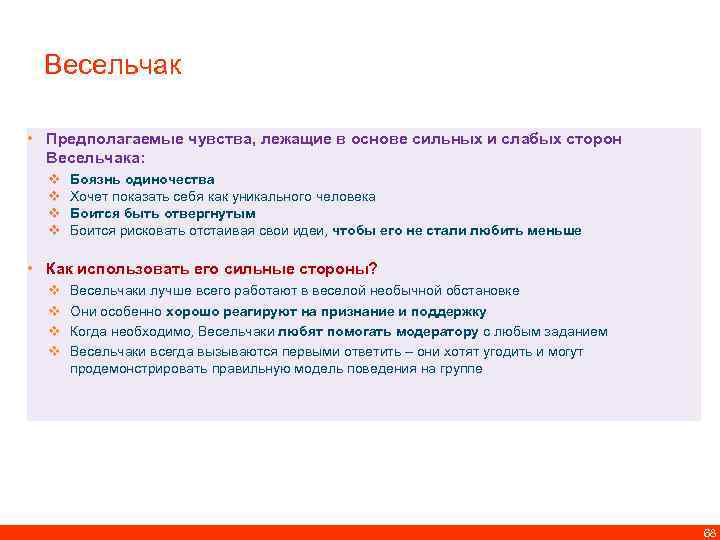 Весельчак

• Предполагаемые чувства, лежащие в основе сильных и слабых сторон Весельчака:
❖ Боязнь одиночества
❖ Хочет показать себя как уникального человека
❖ Боится быть отвергнутым
❖ Боится рисковать отстаивая свои идеи, чтобы его не стали любить меньше

• Как использовать его сильные стороны?
❖ Весельчаки лучше всего работают в веселой необычной обстановке
❖ Они особенно хорошо реагируют на признание и поддержку
❖ Когда необходимо, Весельчаки любят помогать модератору с любым заданием
❖ Весельчаки всегда вызываются первыми ответить – они хотят угодить и могут продемонстрировать правильную модель поведения на группе

68